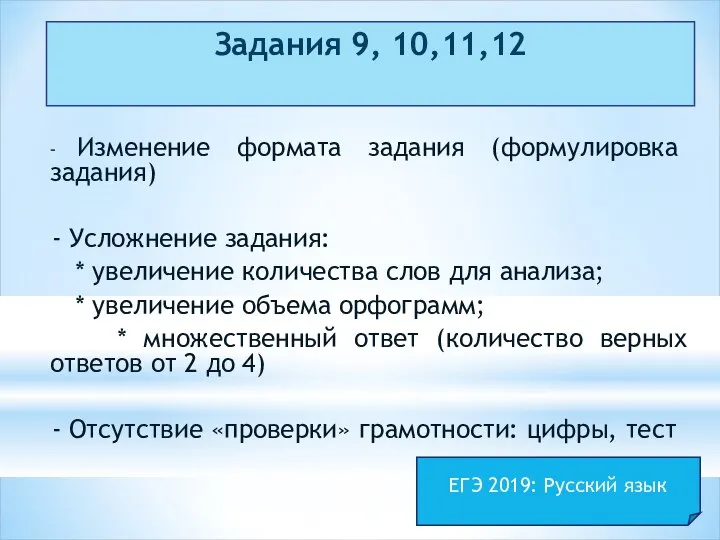 Задания 9, 10,11,12

- Изменение формата задания (формулировка задания)

- Усложнение задания:
* увеличение количества слов для анализа;
* увеличение объема орфограмм;
* множественный ответ (количество верных ответов от 2 до 4)

- Отсутствие «проверки» грамотности: цифры, тест

ЕГЭ 2019: Русский язык